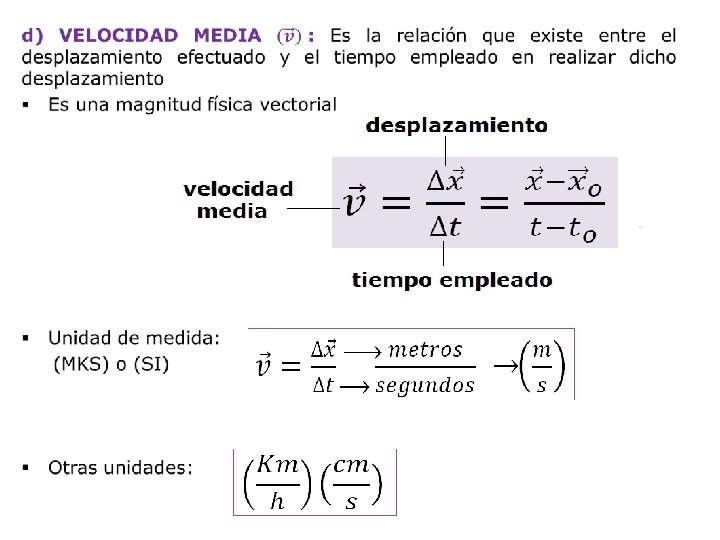 d) VELOCIDAD MEDIA $(\vec{v})$: Es la relación que existe entre el desplazamiento efectuado y el tiempo empleado en realizar dicho desplazamiento

▪ Es una magnitud física vectorial

desplazamiento

velocidad media

$\vec{v} = \frac{\Delta\vec{x}}{\Delta t} = \frac{\vec{x}-\vec{x}_o}{t-t_o}$

tiempo empleado

▪ Unidad de medida: (MKS) o (SI)

$\vec{v} = \frac{\Delta\vec{x} \longrightarrow metros}{\Delta t \longrightarrow segundos} \rightarrow \left(\frac{m}{s}\right)$

▪ Otras unidades:

$\left(\frac{Km}{h}\right)\left(\frac{cm}{s}\right)$